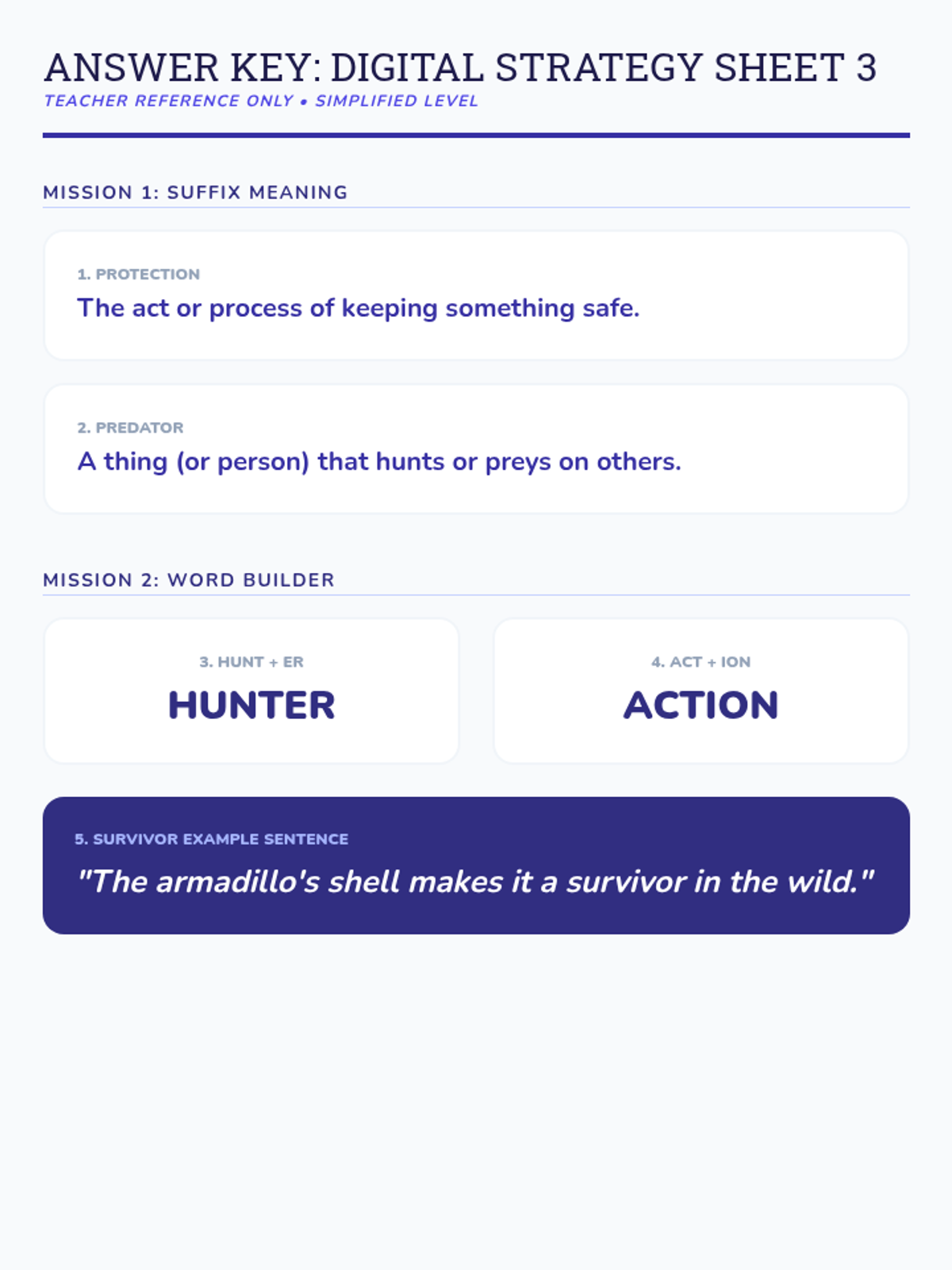 ANSWER KEY: DIGITAL STRATEGY SHEET 3
TEACHER REFERENCE ONLY • SIMPLIFIED LEVEL

MISSION 1: SUFFIX MEANING

1. PROTECTION
The act or process of keeping something safe.

2. PREDATOR
A thing (or person) that hunts or preys on others.

MISSION 2: WORD BUILDER

3. HUNT + ER
HUNTER

4. ACT + ION
ACTION

5. SURVIVOR EXAMPLE SENTENCE
"The armadillo's shell makes it a survivor in the wild."